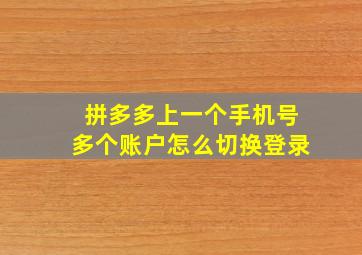 拼多多上一个手机号
多个账户怎么切换登录